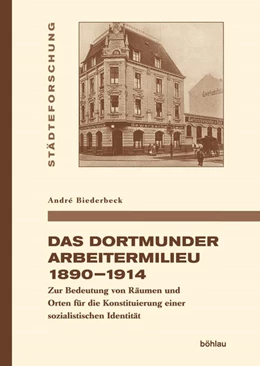 STÄDTEFORSCHUNG

André Biederbeck

DAS DORTMUNDER ARBEITERMILIEU 1890–1914

Zur Bedeutung von Räumen und Orten für die Konstituierung einer sozialistischen Identität

böhlau